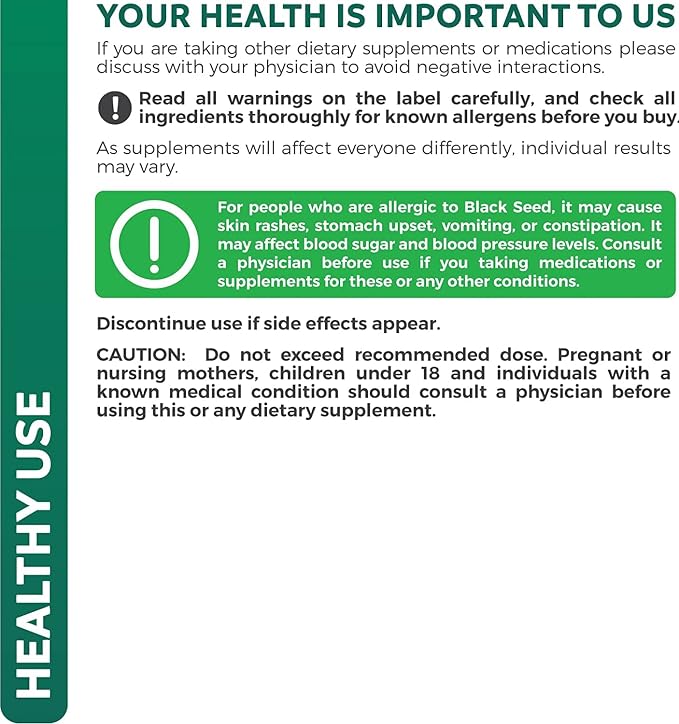 YOUR HEALTH IS IMPORTANT TO US

If you are taking other dietary supplements or medications please discuss with your physician to avoid negative interactions.

Read all warnings on the label carefully, and check all ingredients thoroughly for known allergens before you buy.

As supplements will affect everyone differently, individual results may vary.

For people who are allergic to Black Seed, it may cause skin rashes, stomach upset, vomiting, or constipation. It may affect blood sugar and blood pressure levels. Consult a physician before use if you taking medications or supplements for these or any other conditions.

Discontinue use if side effects appear.

CAUTION: Do not exceed recommended dose. Pregnant or nursing mothers, children under 18 and individuals with a known medical condition should consult a physician before using this or any dietary supplement.

HEALTHY USE